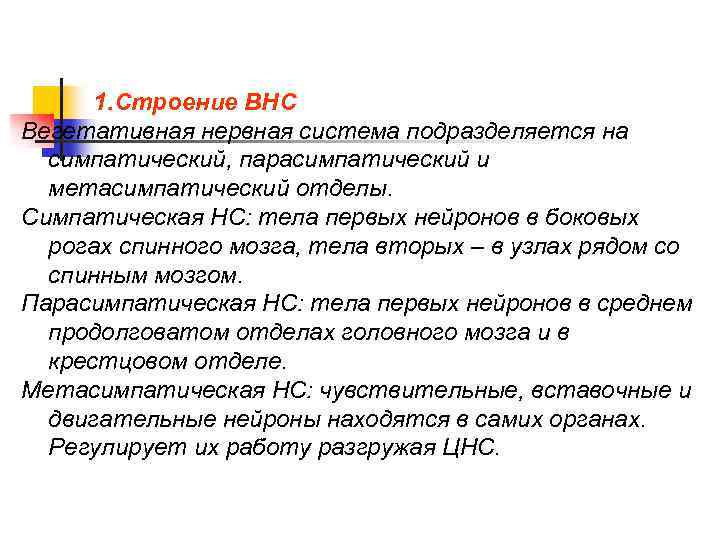 1.Строение ВНС

Вегетативная нервная система подразделяется на симпатический, парасимпатический и метасимпатический отделы.

Симпатическая НС: тела первых нейронов в боковых рогах спинного мозга, тела вторых – в узлах рядом со спинным мозгом.

Парасимпатическая НС: тела первых нейронов в среднем продолговатом отделах головного мозга и в крестцовом отделе.

Метасимпатическая НС: чувствительные, вставочные и двигательные нейроны находятся в самих органах. Регулирует их работу разгружая ЦНС.